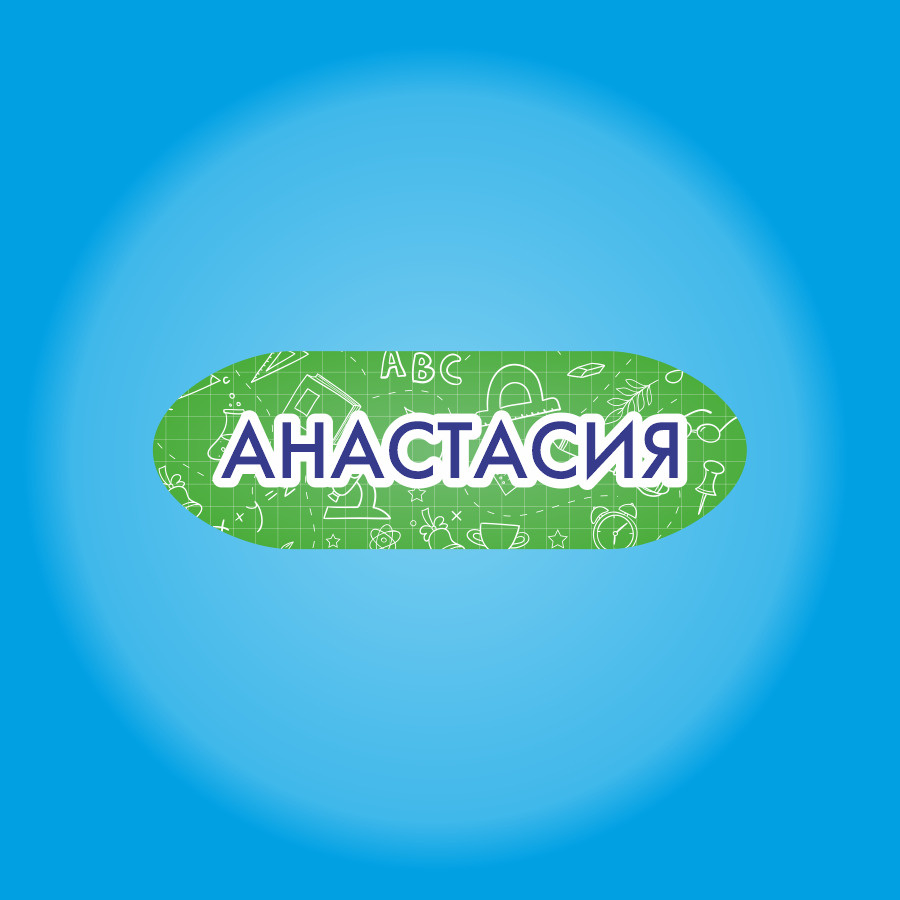 ABC

АНАСТАСИЯ